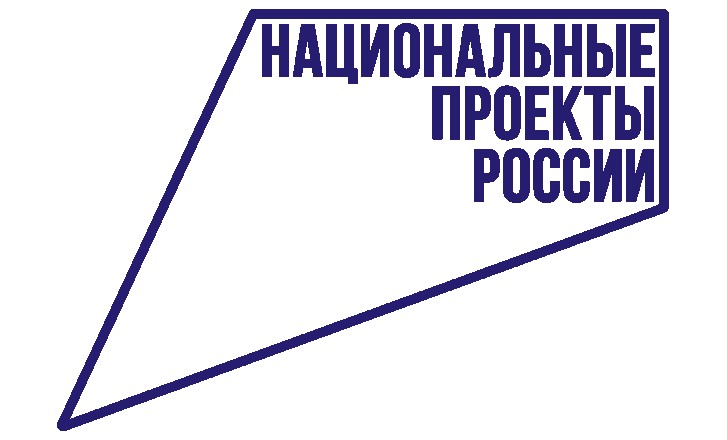 НАЦИОНАЛЬНЫЕ
ПРОЕКТЫ
РОССИИ